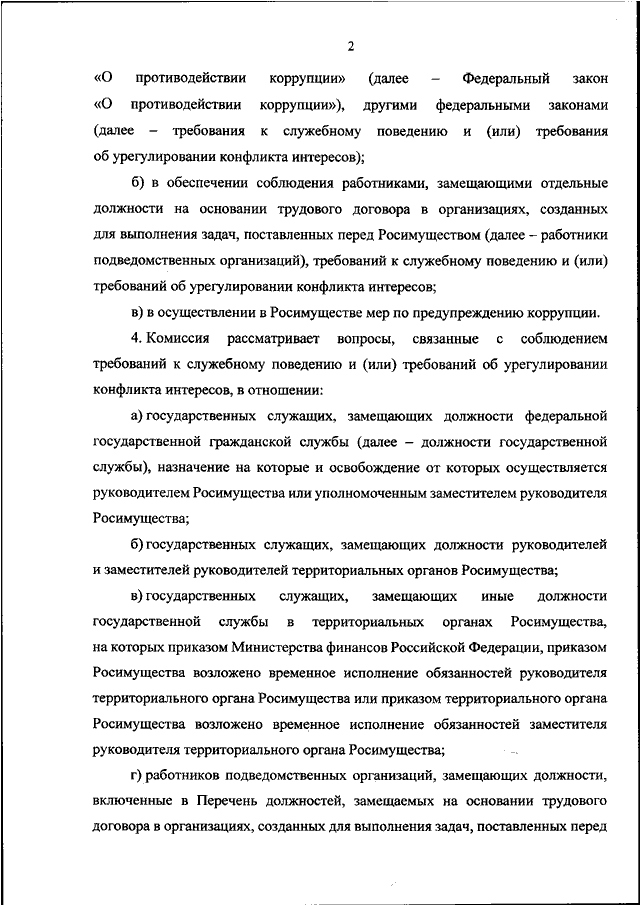 2

«О противодействии коррупции» (далее – Федеральный закон «О противодействии коррупции»), другими федеральными законами (далее – требования к служебному поведению и (или) требования об урегулировании конфликта интересов);

б) в обеспечении соблюдения работниками, замещающими отдельные должности на основании трудового договора в организациях, созданных для выполнения задач, поставленных перед Росимуществом (далее – работники подведомственных организаций), требований к служебному поведению и (или) требований об урегулировании конфликта интересов;

в) в осуществлении в Росимуществе мер по предупреждению коррупции.

4. Комиссия рассматривает вопросы, связанные с соблюдением требований к служебному поведению и (или) требований об урегулировании конфликта интересов, в отношении:

а) государственных служащих, замещающих должности федеральной государственной гражданской службы (далее – должности государственной службы), назначение на которые и освобождение от которых осуществляется руководителем Росимущества или уполномоченным заместителем руководителя Росимущества;

б) государственных служащих, замещающих должности руководителей и заместителей руководителей территориальных органов Росимущества;

в) государственных служащих, замещающих иные должности государственной службы в территориальных органах Росимущества, на которых приказом Министерства финансов Российской Федерации, приказом Росимущества возложено временное исполнение обязанностей руководителя территориального органа Росимущества или приказом территориального органа Росимущества возложено временное исполнение обязанностей заместителя руководителя территориального органа Росимущества;

г) работников подведомственных организаций, замещающих должности, включенные в Перечень должностей, замещаемых на основании трудового договора в организациях, созданных для выполнения задач, поставленных перед